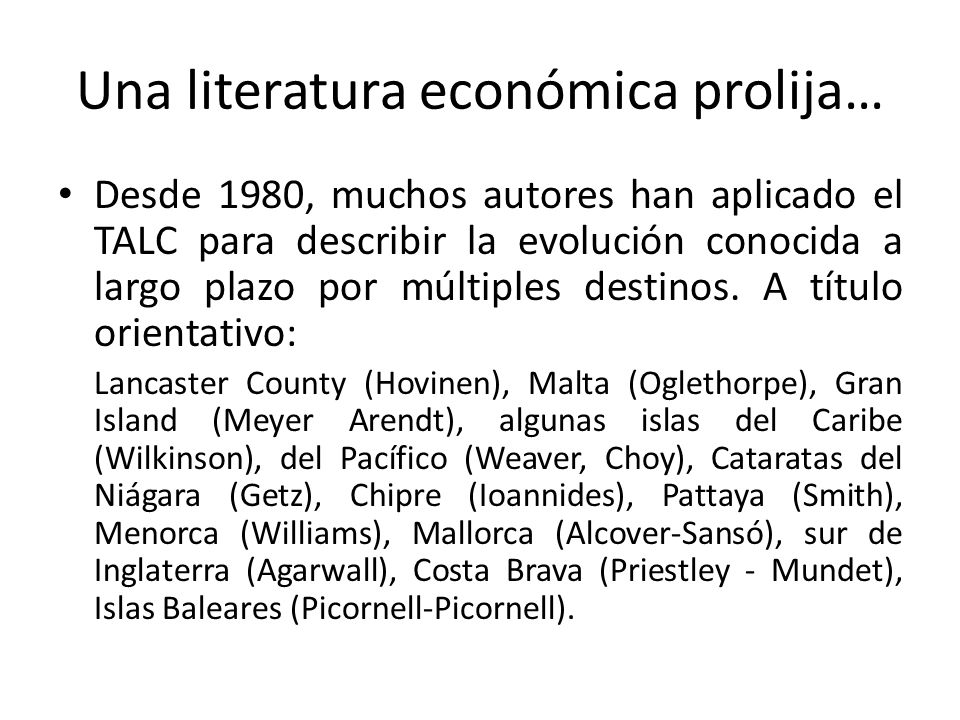 Una literatura económica prolija…

• Desde 1980, muchos autores han aplicado el TALC para describir la evolución conocida a largo plazo por múltiples destinos. A título orientativo:

Lancaster County (Hovinen), Malta (Oglethorpe), Gran Island (Meyer Arendt), algunas islas del Caribe (Wilkinson), del Pacífico (Weaver, Choy), Cataratas del Niágara (Getz), Chipre (Ioannides), Pattaya (Smith), Menorca (Williams), Mallorca (Alcover-Sansó), sur de Inglaterra (Agarwall), Costa Brava (Priestley - Mundet), Islas Baleares (Picornell-Picornell).